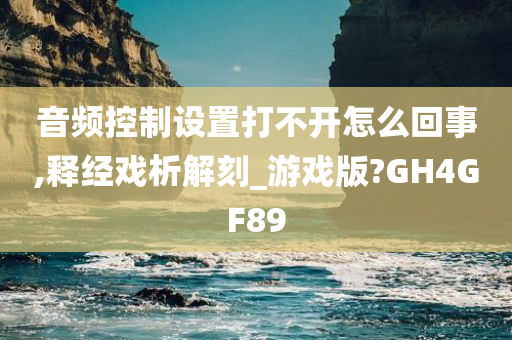 音频控制设置打不开怎么回事,释经戏析解刻_游戏版?GH4GF89